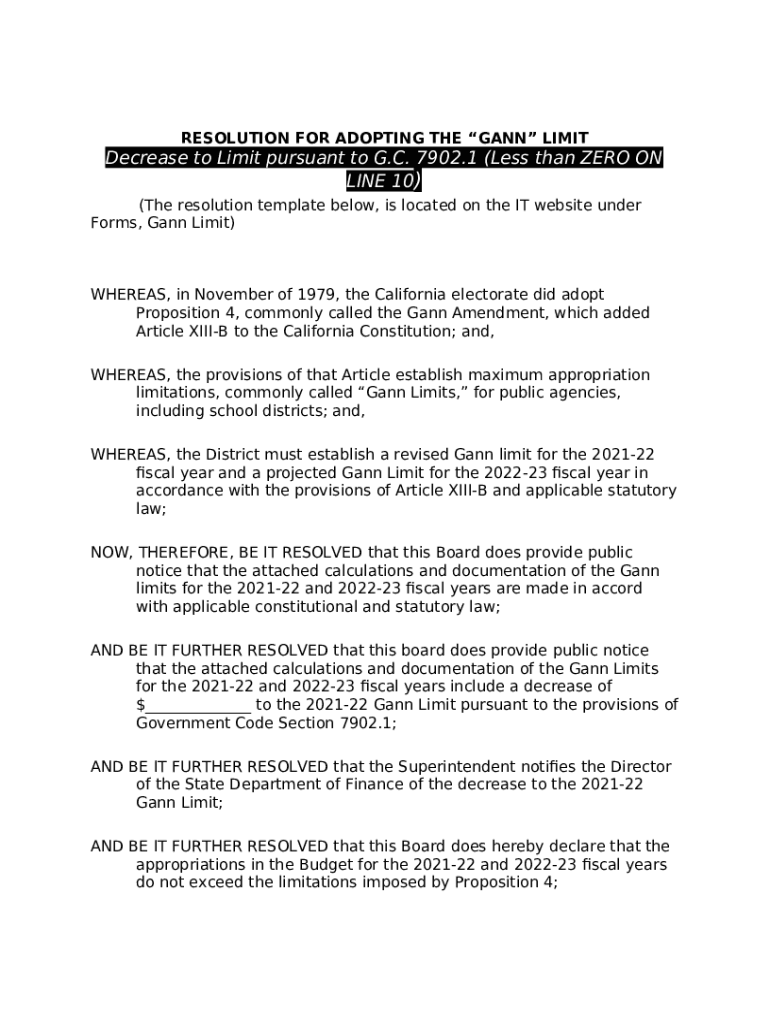 RESOLUTION FOR ADOPTING THE “GANN” LIMIT

Decrease to Limit pursuant to G.C. 7902.1 (Less than ZERO ON LINE 10)

(The resolution template below, is located on the IT website under Forms, Gann Limit)

WHEREAS, in November of 1979, the California electorate did adopt Proposition 4, commonly called the Gann Amendment, which added Article XIII-B to the California Constitution; and,

WHEREAS, the provisions of that Article establish maximum appropriation limitations, commonly called “Gann Limits,” for public agencies, including school districts; and,

WHEREAS, the District must establish a revised Gann limit for the 2021-22 fiscal year and a projected Gann Limit for the 2022-23 fiscal year in accordance with the provisions of Article XIII-B and applicable statutory law;

NOW, THEREFORE, BE IT RESOLVED that this Board does provide public notice that the attached calculations and documentation of the Gann limits for the 2021-22 and 2022-23 fiscal years are made in accord with applicable constitutional and statutory law;

AND BE IT FURTHER RESOLVED that this board does provide public notice that the attached calculations and documentation of the Gann Limits for the 2021-22 and 2022-23 fiscal years include a decrease of $______________ to the 2021-22 Gann Limit pursuant to the provisions of Government Code Section 7902.1;

AND BE IT FURTHER RESOLVED that the Superintendent notifies the Director of the State Department of Finance of the decrease to the 2021-22 Gann Limit;

AND BE IT FURTHER RESOLVED that this Board does hereby declare that the appropriations in the Budget for the 2021-22 and 2022-23 fiscal years do not exceed the limitations imposed by Proposition 4;